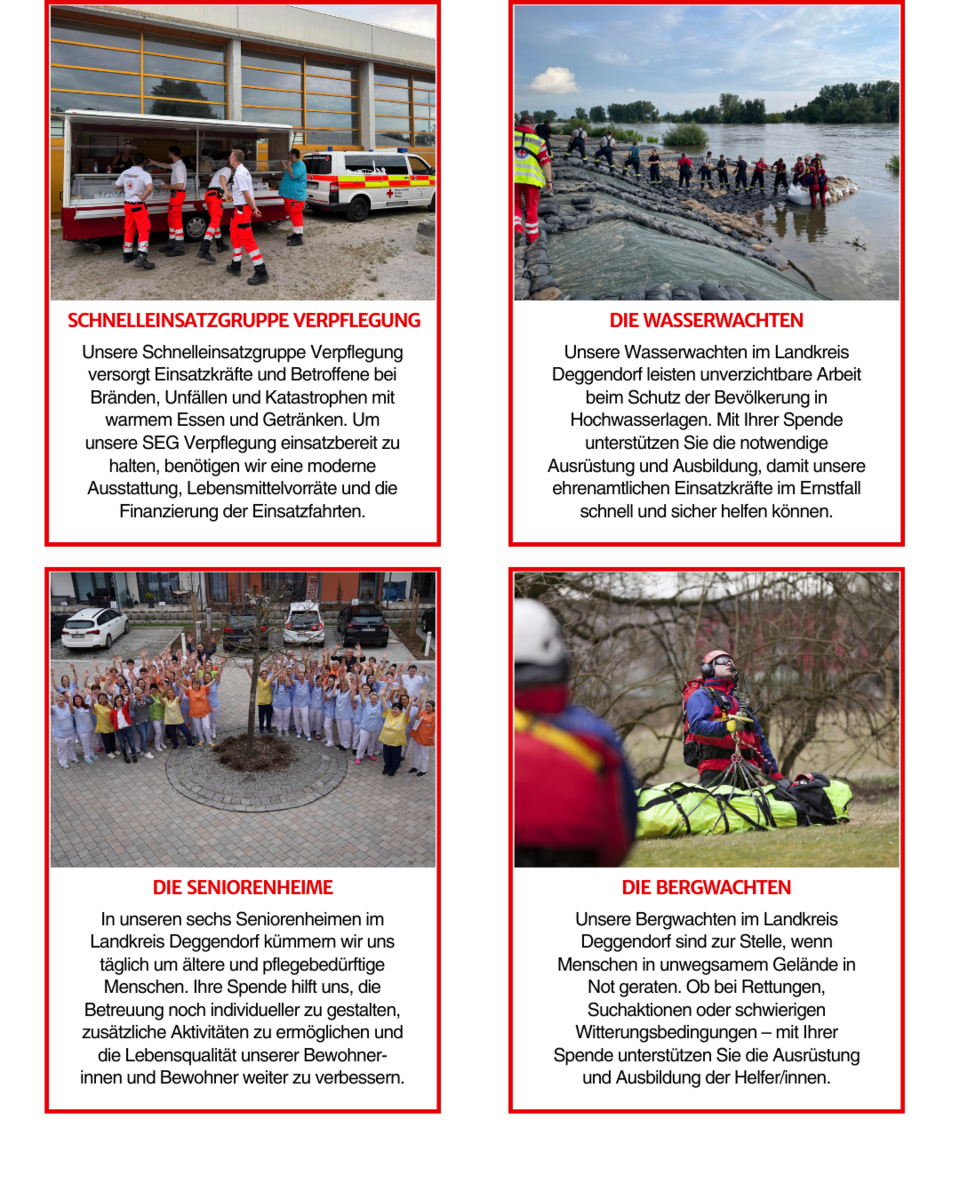 SCHNELLEINSATZGRUPPE VERPFLEGUNG

Unsere Schnelleinsatzgruppe Verpflegung versorgt Einsatzkräfte und Betroffene bei Bränden, Unfällen und Katastrophen mit warmem Essen und Getränken. Um unsere SEG Verpflegung einsatzbereit zu halten, benötigen wir eine moderne Ausstattung, Lebensmittelvorräte und die Finanzierung der Einsatzfahrten.

DIE WASSERWACHTEN

Unsere Wasserwachten im Landkreis Deggendorf leisten unverzichtbare Arbeit beim Schutz der Bevölkerung in Hochwasserlagen. Mit Ihrer Spende unterstützen Sie die notwendige Ausrüstung und Ausbildung, damit unsere ehrenamtlichen Einsatzkräfte im Ernstfall schnell und sicher helfen können.

DIE SENIORENHEIME

In unseren sechs Seniorenheimen im Landkreis Deggendorf kümmern wir uns täglich um ältere und pflegebedürftige Menschen. Ihre Spende hilft uns, die Betreuung noch individueller zu gestalten, zusätzliche Aktivitäten zu ermöglichen und die Lebensqualität unserer Bewohnerinnen und Bewohner weiter zu verbessern.

DIE BERGWACHTEN

Unsere Bergwachten im Landkreis Deggendorf sind zur Stelle, wenn Menschen in unwegsamem Gelände in Not geraten. Ob bei Rettungen, Suchaktionen oder schwierigen Witterungsbedingungen – mit Ihrer Spende unterstützen Sie die Ausrüstung und Ausbildung der Helfer/innen.